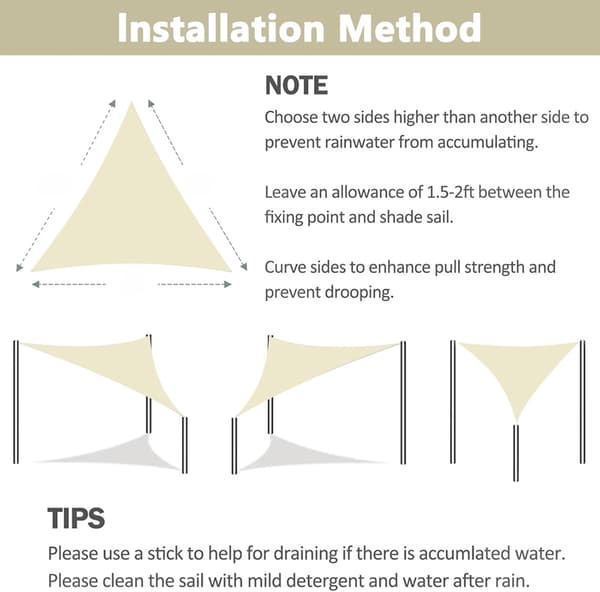 Installation Method

NOTE

Choose two sides higher than another side to prevent rainwater from accumulating.

Leave an allowance of 1.5-2ft between the fixing point and shade sail.

Curve sides to enhance pull strength and prevent drooping.

TIPS

Please use a stick to help for draining if there is accumlated water.
Please clean the sail with mild detergent and water after rain.